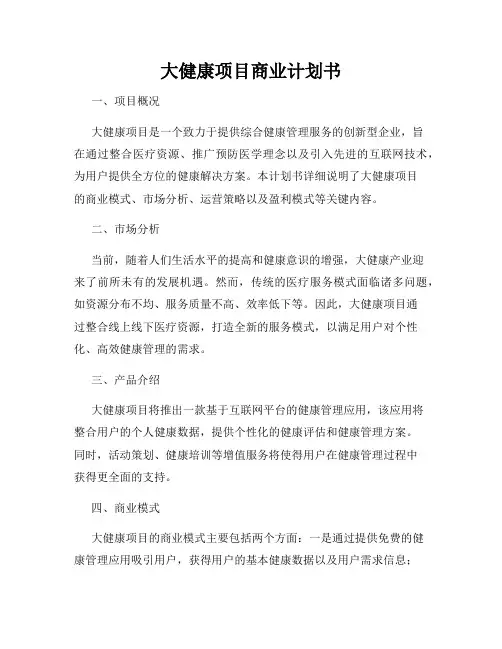 大健康项目商业计划书

一、项目概况

大健康项目是一个致力于提供综合健康管理服务的创新型企业，旨在通过整合医疗资源、推广预防医学理念以及引入先进的互联网技术，为用户提供全方位的健康解决方案。本计划书详细说明了大健康项目的商业模式、市场分析、运营策略以及盈利模式等关键内容。

二、市场分析

当前，随着人们生活水平的提高和健康意识的增强，大健康产业迎来了前所未有的发展机遇。然而，传统的医疗服务模式面临诸多问题，如资源分布不均、服务质量不高、效率低下等。因此，大健康项目通过整合线上线下医疗资源，打造全新的服务模式，以满足用户对个性化、高效健康管理的需求。

三、产品介绍

大健康项目将推出一款基于互联网平台的健康管理应用，该应用将整合用户的个人健康数据，提供个性化的健康评估和健康管理方案。同时，活动策划、健康培训等增值服务将使得用户在健康管理过程中获得更全面的支持。

四、商业模式

大健康项目的商业模式主要包括两个方面：一是通过提供免费的健康管理应用吸引用户，获得用户的基本健康数据以及用户需求信息；